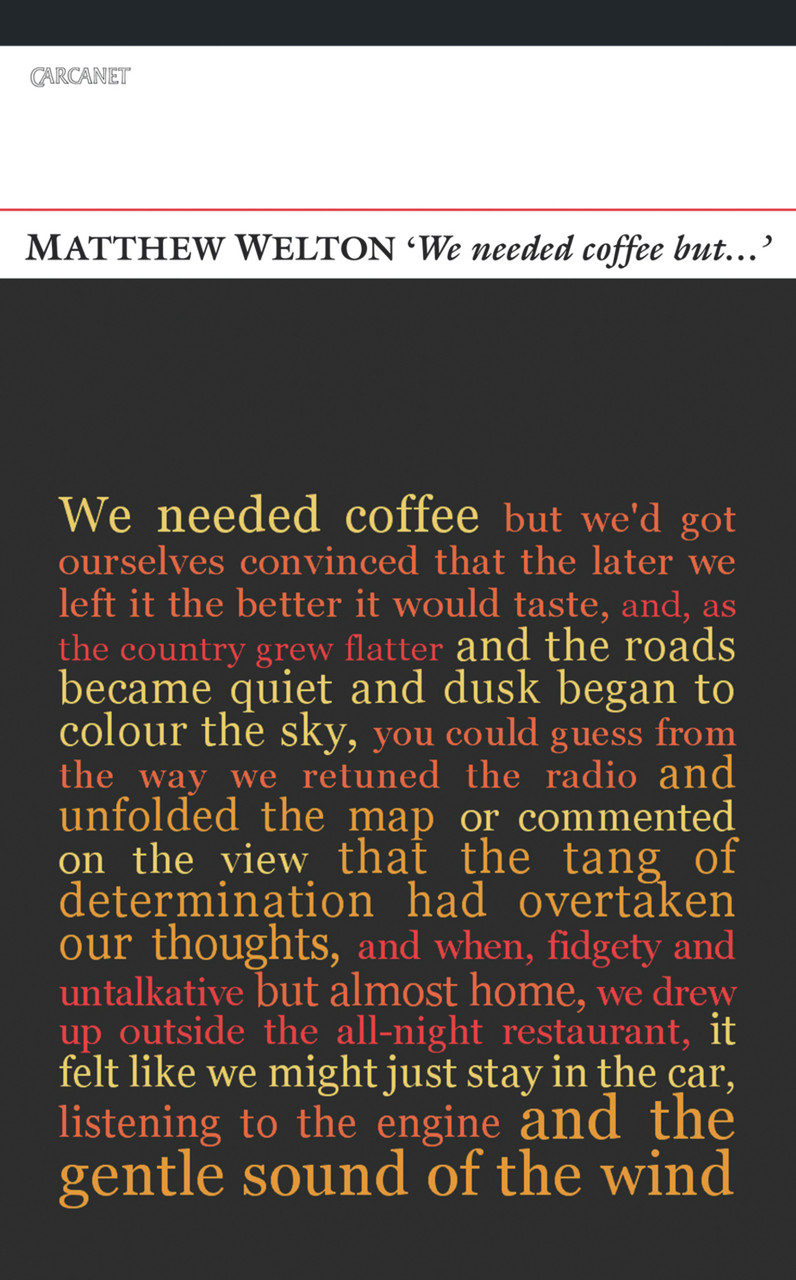 CARCANET

MATTHEW WELTON 'We needed coffee but...'

We needed coffee but we'd got ourselves convinced that the later we left it the better it would taste, and, as the country grew flatter and the roads became quiet and dusk began to colour the sky, you could guess from the way we retuned the radio and unfolded the map or commented on the view that the tang of determination had overtaken our thoughts, and when, fidgety and untalkative but almost home, we drew up outside the all-night restaurant, it felt like we might just stay in the car, listening to the engine and the gentle sound of the wind